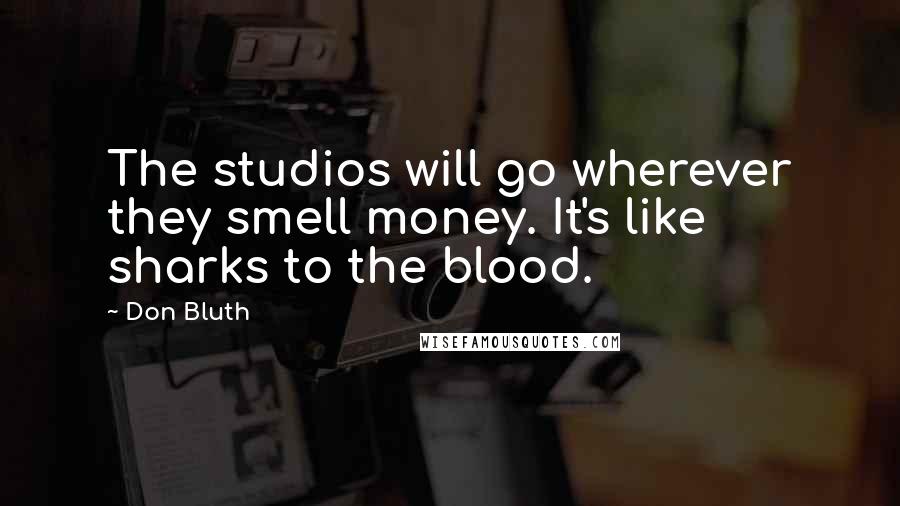 The studios will go wherever they smell money. It's like sharks to the blood.

~ Don Bluth

WISEFAMOUSQUOTES.COM